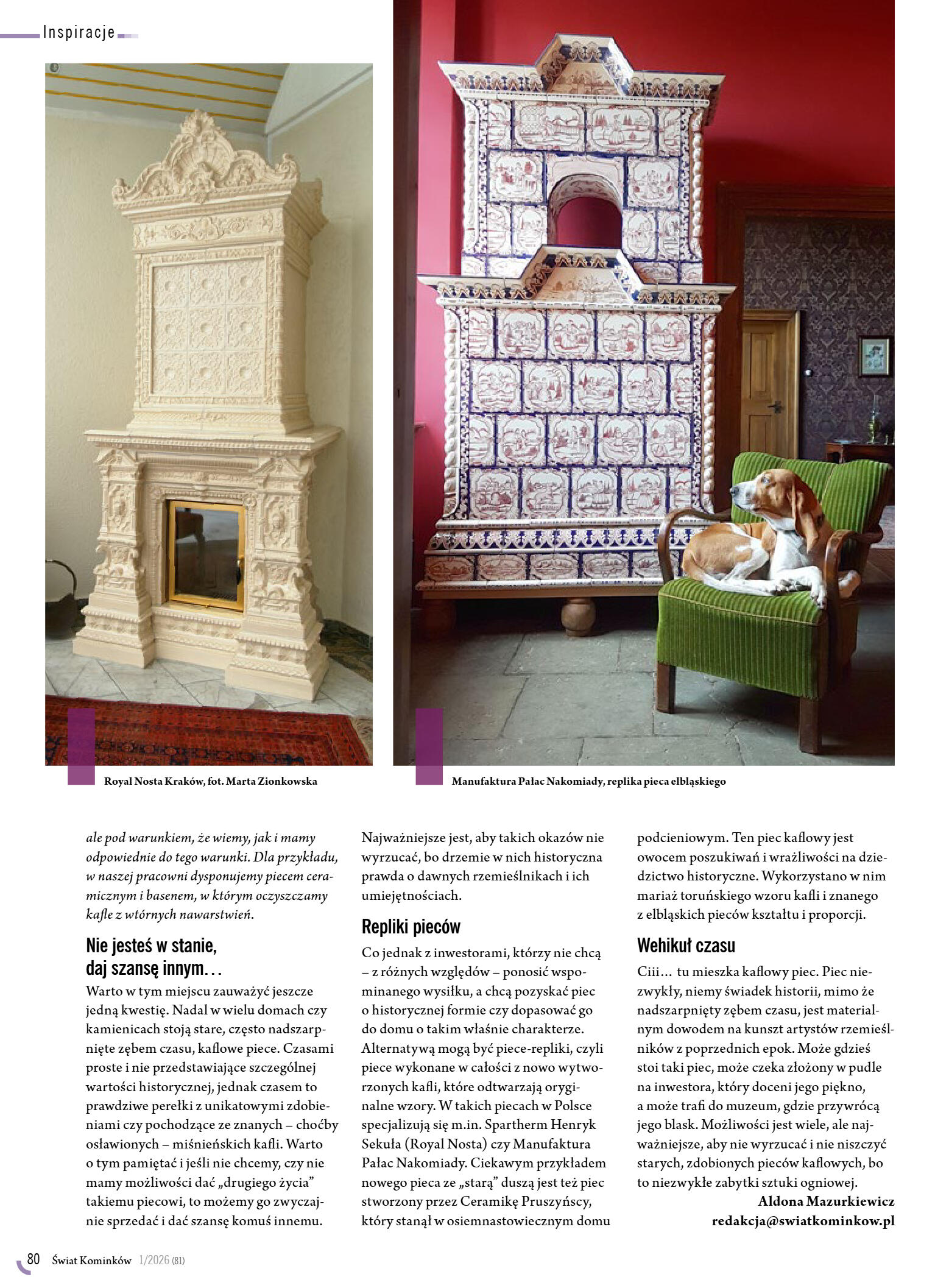 Inspiracje

Royal Nosta Kraków, fot. Marta Zionkowska

Manufaktura Pałac Nakomiady, replika pieca elbląskiego

ale pod warunkiem, że wiemy, jak i mamy odpowiednie do tego warunki. Dla przykładu, w naszej pracowni dysponujemy piecem ceramicznym i basenem, w którym oczyszczamy kafle z wtórnych nawarstwień.

Nie jesteś w stanie, daj szansę innym…

Warto w tym miejscu zauważyć jeszcze jedną kwestię. Nadal w wielu domach czy kamienicach stoją stare, często nadszarpnięte zębem czasu, kaflowe piece. Czasami proste i nie przedstawiające szczególnej wartości historycznej, jednak czasem to prawdziwe perełki z unikatowymi zdobieniami czy pochodzące ze znanych – choćby osławionych – miśnieńskich kafli. Warto o tym pamiętać i jeśli nie chcemy, czy nie mamy możliwości dać „drugiego życia" takiemu piecowi, to możemy go zwyczajnie sprzedać i dać szansę komuś innemu.

Najważniejsze jest, aby takich okazów nie wyrzucać, bo drzemie w nich historyczna prawda o dawnych rzemieślnikach i ich umiejętnościach.

Repliki pieców

Co jednak z inwestorami, którzy nie chcą – z różnych względów – ponosić wspominanego wysiłku, a chcą pozyskać piec o historycznej formie czy dopasować go do domu o takim właśnie charakterze. Alternatywą mogą być piece-repliki, czyli piece wykonane w całości z nowo wytworzonych kafli, które odtwarzają oryginalne wzory. W takich piecach w Polsce specjalizują się m.in. Spartherm Henryk Sekuła (Royal Nosta) czy Manufaktura Pałac Nakomiady. Ciekawym przykładem nowego pieca ze „starą" duszą jest też piec stworzony przez Ceramikę Pruszyńscy, który stanął w osiemnastowiecznym domu podcieniowym. Ten piec kaflowy jest owocem poszukiwań i wrażliwości na dziedzictwo historyczne. Wykorzystano w nim mariaż toruńskiego wzoru kafli i znanego z elbląskich pieców kształtu i proporcji.

Wehikuł czasu

Ciii… tu mieszka kaflowy piec. Piec niezwykły, niemy świadek historii, mimo że nadszarpnięty zębem czasu, jest materialnym dowodem na kunszt artystów rzemieślników z poprzednich epok. Może gdzieś stoi taki piec, może czeka złożony w pudle na inwestora, który doceni jego piękno, a może trafi do muzeum, gdzie przywrócą jego blask. Możliwości jest wiele, ale najważniejsze, aby nie wyrzucać i nie niszczyć starych, zdobionych pieców kaflowych, bo to niezwykłe zabytki sztuki ogniowej.

Aldona Mazurkiewicz
redakcja@swiatkominkow.pl

80 Świat Kominków 1/2026 (81)